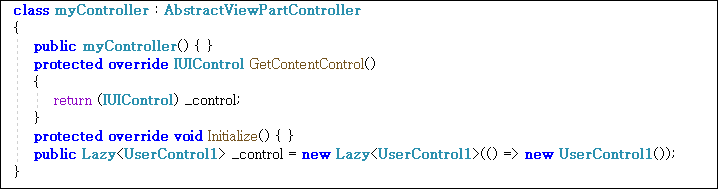 class myController : AbstractViewPartController
{
    public myController() { }
    protected override IUIControl GetContentControl()
    {
        return (IUIControl) _control;
    }
    protected override void Initialize() { }
    public Lazy<UserControl1> _control = new Lazy<UserControl1>(() => new UserControl1());
}